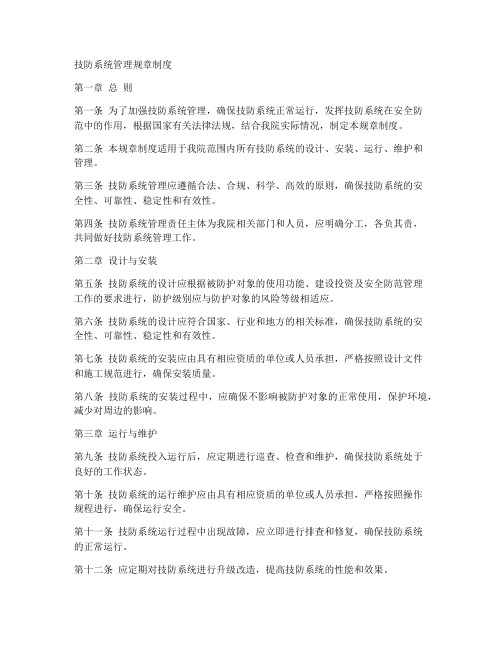 技防系统管理规章制度

第一章 总 则

第一条 为了加强技防系统管理，确保技防系统正常运行，发挥技防系统在安全防范中的作用，根据国家有关法律法规，结合我院实际情况，制定本规章制度。

第二条 本规章制度适用于我院范围内所有技防系统的设计、安装、运行、维护和管理。

第三条 技防系统管理应遵循合法、合规、科学、高效的原则，确保技防系统的安全性、可靠性、稳定性和有效性。

第四条 技防系统管理责任主体为我院相关部门和人员，应明确分工，各负其责，共同做好技防系统管理工作。

第二章 设计与安装

第五条 技防系统的设计应根据被防护对象的使用功能、建设投资及安全防范管理工作的要求进行，防护级别应与防护对象的风险等级相适应。

第六条 技防系统的设计应符合国家、行业和地方的相关标准，确保技防系统的安全性、可靠性、稳定性和有效性。

第七条 技防系统的安装应由具有相应资质的单位或人员承担，严格按照设计文件和施工规范进行，确保安装质量。

第八条 技防系统的安装过程中，应确保不影响被防护对象的正常使用，保护环境，减少对周边的影响。

第三章 运行与维护

第九条 技防系统投入运行后，应定期进行巡查、检查和维护，确保技防系统处于良好的工作状态。

第十条 技防系统的运行维护应由具有相应资质的单位或人员承担，严格按照操作规程进行，确保运行安全。

第十一条 技防系统运行过程中出现故障，应立即进行排查和修复，确保技防系统的正常运行。

第十二条 应定期对技防系统进行升级改造，提高技防系统的性能和效果。